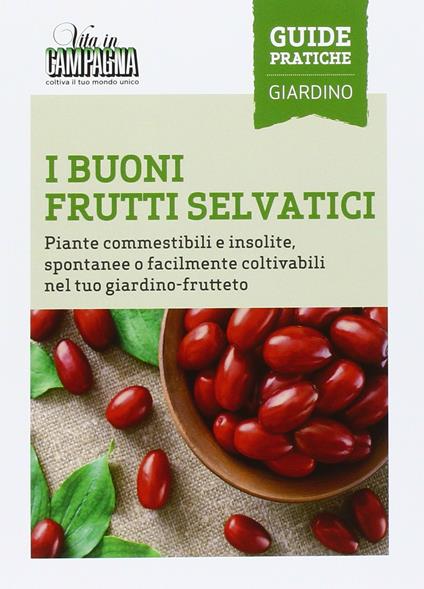 Vita in
CAMPAGNA
coltiva il tuo mondo unico

GUIDE
PRATICHE
GIARDINO

I BUONI
FRUTTI SELVATICI

Piante commestibili e insolite, spontanee o facilmente coltivabili nel tuo giardino-frutteto